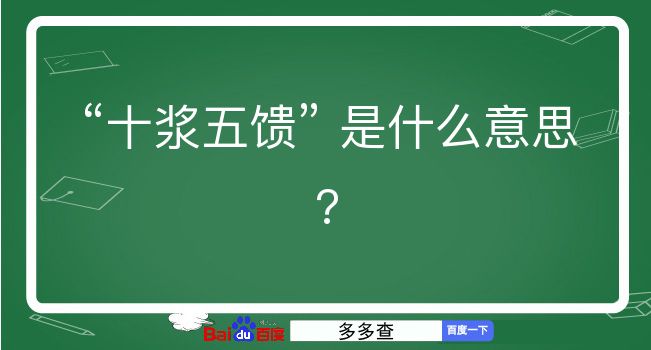 “十浆五馈”是什么意思？

Baidu百度 多多查 百度一下